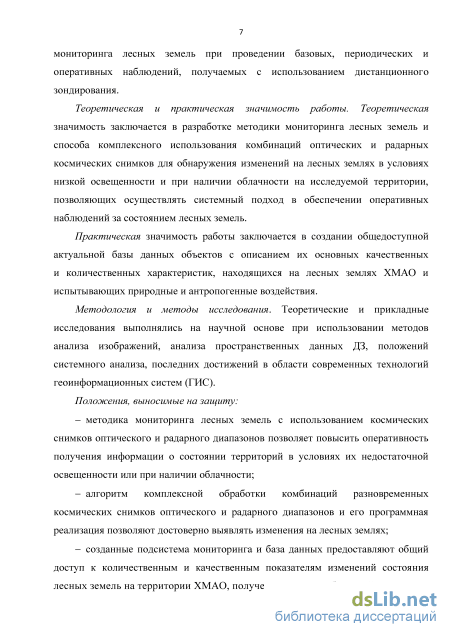 7

мониторинга лесных земель при проведении базовых, периодических и оперативных наблюдений, получаемых с использованием дистанционного зондирования.

Теоретическая и практическая значимость работы. Теоретическая значимость заключается в разработке методики мониторинга лесных земель и способа комплексного использования комбинаций оптических и радарных космических снимков для обнаружения изменений на лесных землях в условиях низкой освещенности и при наличии облачности на исследуемой территории, позволяющих осуществлять системный подход в обеспечении оперативных наблюдений за состоянием лесных земель.

Практическая значимость работы заключается в создании общедоступной актуальной базы данных объектов с описанием их основных качественных и количественных характеристик, находящихся на лесных землях ХМАО и испытывающих природные и антропогенные воздействия.

Методология и методы исследования. Теоретические и прикладные исследования выполнялись на научной основе при использовании методов анализа изображений, анализа пространственных данных ДЗ, положений системного анализа, последних достижений в области современных технологий геоинформационных систем (ГИС).

Положения, выносимые на защиту:

– методика мониторинга лесных земель с использованием космических снимков оптического и радарного диапазонов позволяет повысить оперативность получения информации о состоянии территорий в условиях их недостаточной освещенности или при наличии облачности;

– алгоритм комплексной обработки комбинаций разновременных космических снимков оптического и радарного диапазонов и его программная реализация позволяют достоверно выявлять изменения на лесных землях;

– созданные подсистема мониторинга и база данных предоставляют общий доступ к количественным и качественным показателям изменений состояния лесных земель на территории ХМАО, получе

dsLib.net
библиотека диссертаций